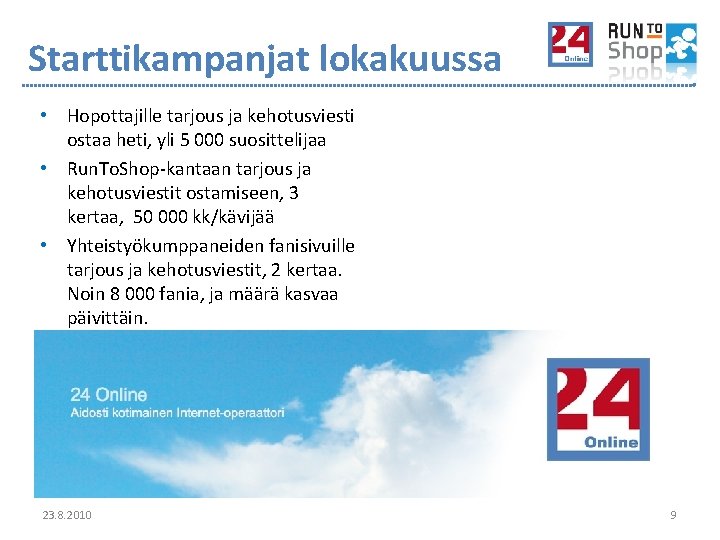 Starttikampanjat lokakuussa

24 Online

RUN TO Shop

• Hopottajille tarjous ja kehotusviesti ostaa heti, yli 5 000 suosittelijaa
• RunToShop-kantaan tarjous ja kehotusviestit ostamiseen, 3 kertaa, 50 000 kk/kävijää
• Yhteistyökumppaneiden fanisivuille tarjous ja kehotusviestit, 2 kertaa. Noin 8 000 fania, ja määrä kasvaa päivittäin.

24 Online
Aidosti kotimainen Internet-operaattori

24 Online

23.8.2010

9